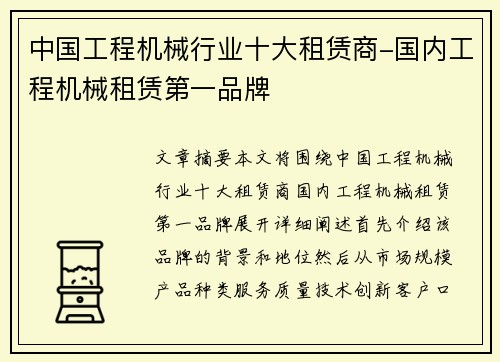 中国工程机械行业十大租赁商-国内工程机械租赁第一品牌

文章摘要本文将围绕中国工程机械行业十大租赁商国内工程机械租赁第一品牌展开详细阐述首先介绍该品牌的背景和地位然后从市场规模产品种类服务质量技术创新客户口